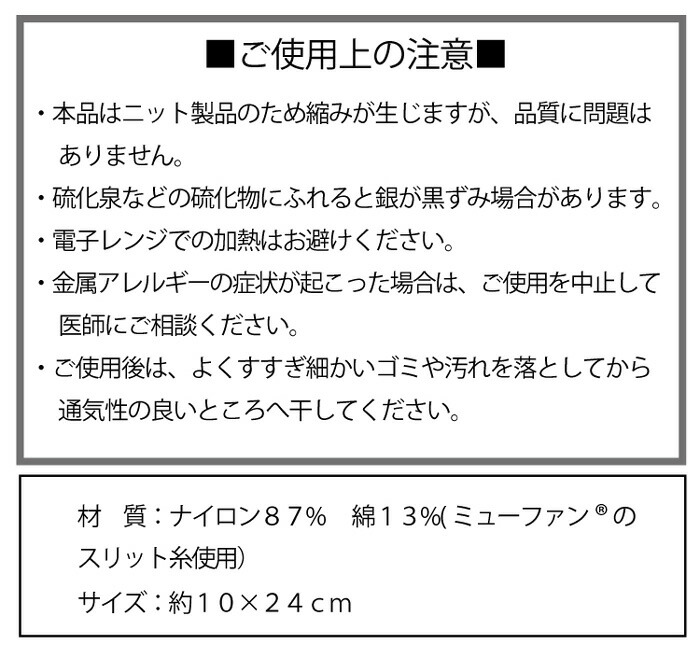 ■ご使用上の注意■

・本品はニット製品のため縮みが生じますが、品質に問題はありません。

・硫化泉などの硫化物にふれると銀が黒ずみ場合があります。

・電子レンジでの加熱はお避けください。

・金属アレルギーの症状が起こった場合は、ご使用を中止して医師にご相談ください。

・ご使用後は、よくすすぎ細かいゴミや汚れを落としてから通気性の良いところへ干してください。

材 質：ナイロン８７% 綿１３%(ミューファン®のスリット糸使用)

サイズ：約１０×２４ｃｍ